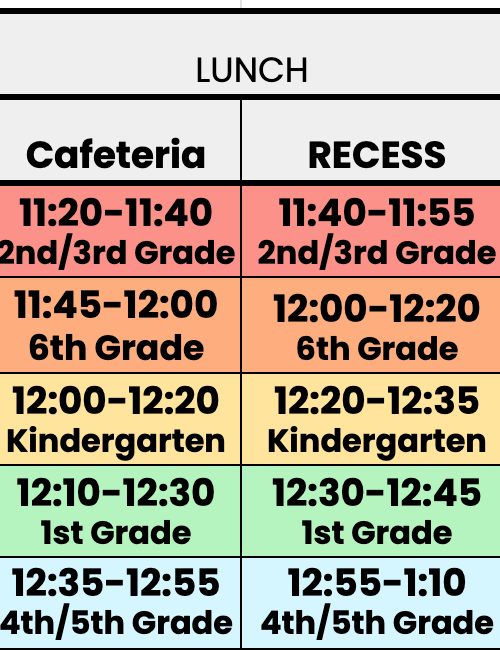 LUNCH

| Cafeteria | RECESS |
|---|---|
| 11:20-11:40 2nd/3rd Grade | 11:40-11:55 2nd/3rd Grade |
| 11:45-12:00 6th Grade | 12:00-12:20 6th Grade |
| 12:00-12:20 Kindergarten | 12:20-12:35 Kindergarten |
| 12:10-12:30 1st Grade | 12:30-12:45 1st Grade |
| 12:35-12:55 4th/5th Grade | 12:55-1:10 4th/5th Grade |